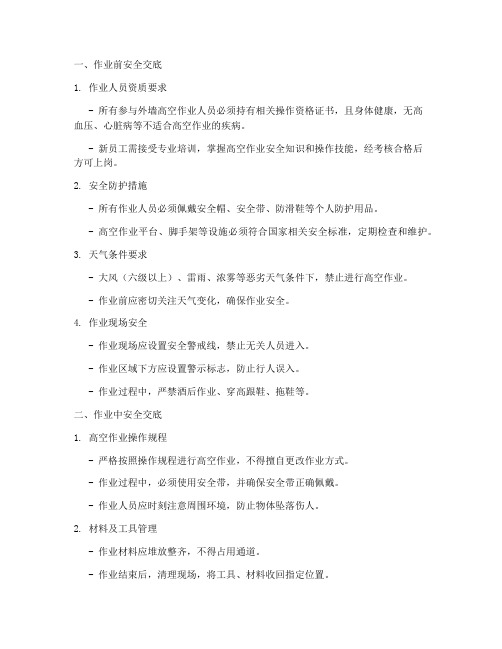 一、作业前安全交底

1. 作业人员资质要求

- 所有参与外墙高空作业人员必须持有相关操作资格证书，且身体健康，无高血压、心脏病等不适合高空作业的疾病。

- 新员工需接受专业培训，掌握高空作业安全知识和操作技能，经考核合格后方可上岗。

2. 安全防护措施

- 所有作业人员必须佩戴安全帽、安全带、防滑鞋等个人防护用品。

- 高空作业平台、脚手架等设施必须符合国家相关安全标准，定期检查和维护。

3. 天气条件要求

- 大风（六级以上）、雷雨、浓雾等恶劣天气条件下，禁止进行高空作业。

- 作业前应密切关注天气变化，确保作业安全。

4. 作业现场安全

- 作业现场应设置安全警戒线，禁止无关人员进入。

- 作业区域下方应设置警示标志，防止行人误入。

- 作业过程中，严禁酒后作业、穿高跟鞋、拖鞋等。

二、作业中安全交底

1. 高空作业操作规程

- 严格按照操作规程进行高空作业，不得擅自更改作业方式。

- 作业过程中，必须使用安全带，并确保安全带正确佩戴。

- 作业人员应时刻注意周围环境，防止物体坠落伤人。

2. 材料及工具管理

- 作业材料应堆放整齐，不得占用通道。

- 作业结束后，清理现场，将工具、材料收回指定位置。